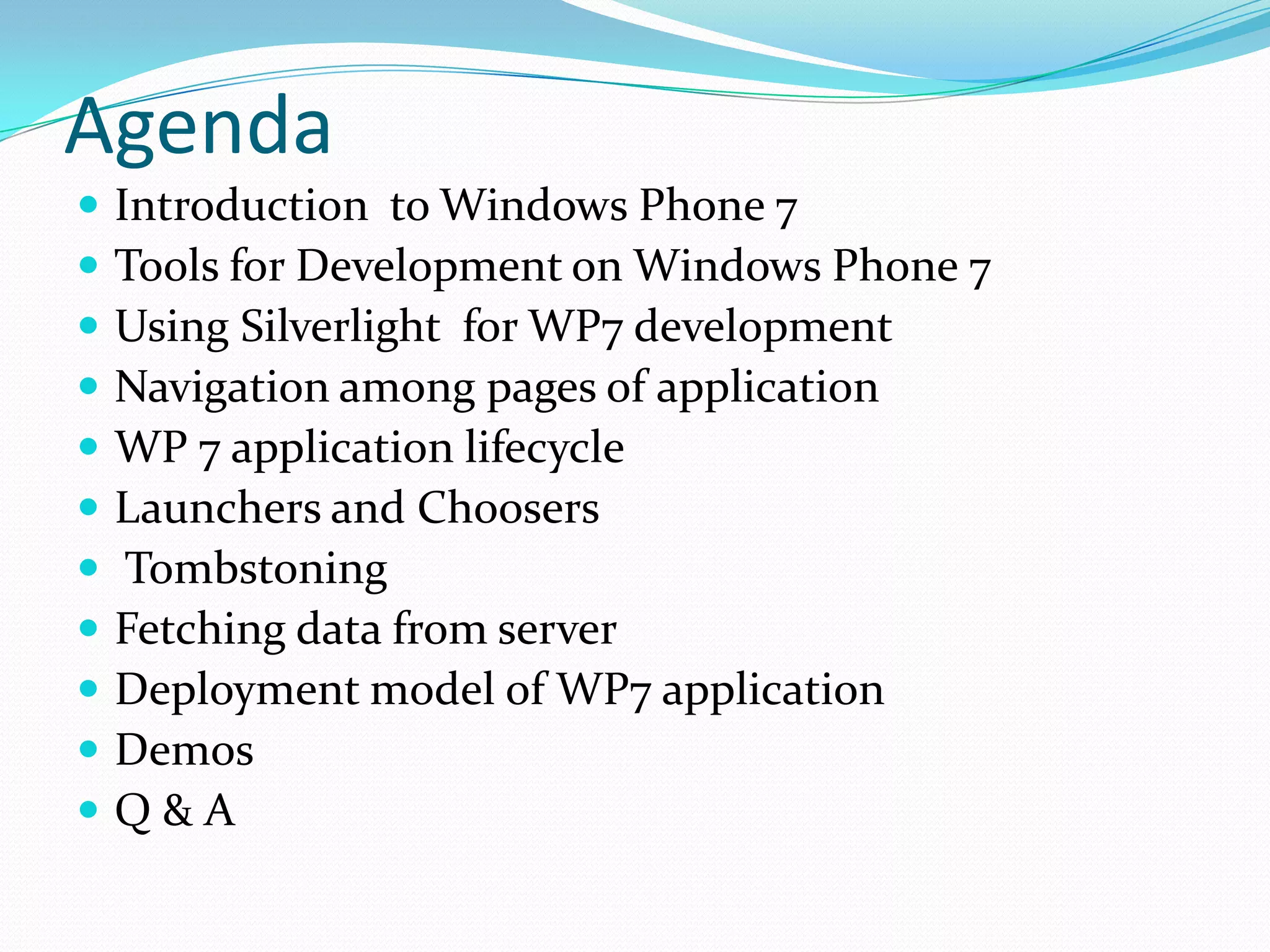 Agenda

- Introduction to Windows Phone 7
- Tools for Development on Windows Phone 7
- Using Silverlight for WP7 development
- Navigation among pages of application
- WP 7 application lifecycle
- Launchers and Choosers
- Tombstoning
- Fetching data from server
- Deployment model of WP7 application
- Demos
- Q & A